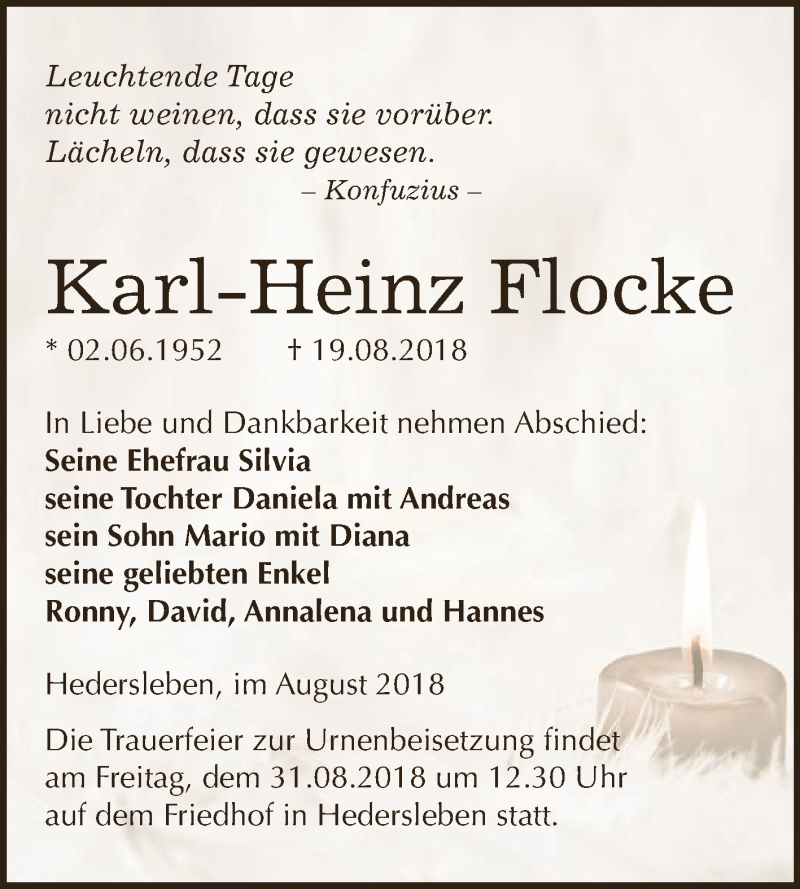 Leuchtende Tage
nicht weinen, dass sie vorüber.
Lächeln, dass sie gewesen.
– Konfuzius –

Karl-Heinz Flocke

* 02.06.1952 † 19.08.2018

In Liebe und Dankbarkeit nehmen Abschied:
Seine Ehefrau Silvia
seine Tochter Daniela mit Andreas
sein Sohn Mario mit Diana
seine geliebten Enkel
Ronny, David, Annalena und Hannes

Hedersleben, im August 2018

Die Trauerfeier zur Urnenbeisetzung findet am Freitag, dem 31.08.2018 um 12.30 Uhr auf dem Friedhof in Hedersleben statt.